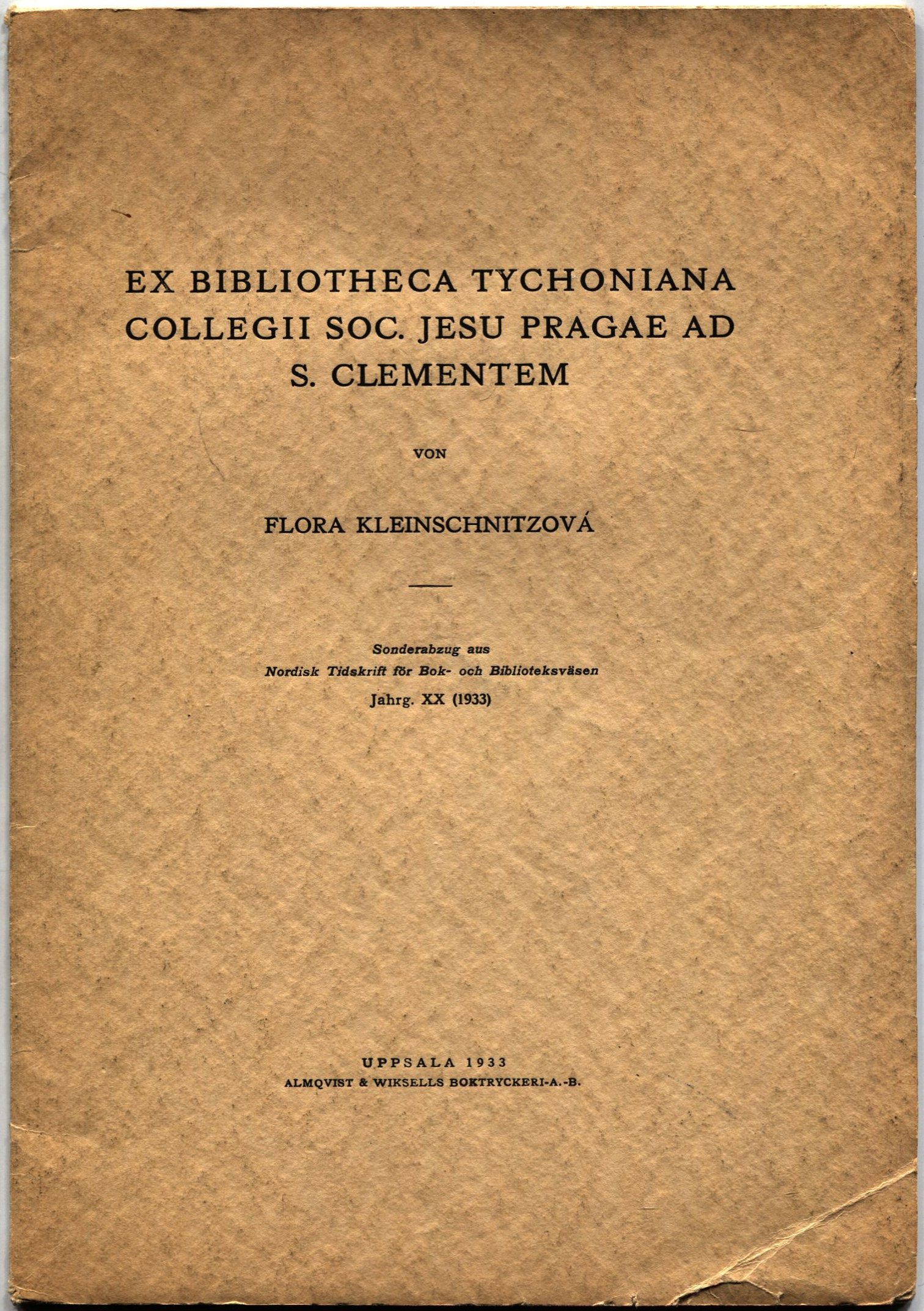 EX BIBLIOTHECA TYCHONIANA COLLEGII SOC. JESU PRAGAE AD S. CLEMENTEM

VON

FLORA KLEINSCHNITZOVÁ

Sonderabzug aus
Nordisk Tidskrift för Bok- och Biblioteksväsen
Jahrg. XX (1933)

UPPSALA 1933
ALMQVIST & WIKSELLS BOKTRYCKERI-A.-B.